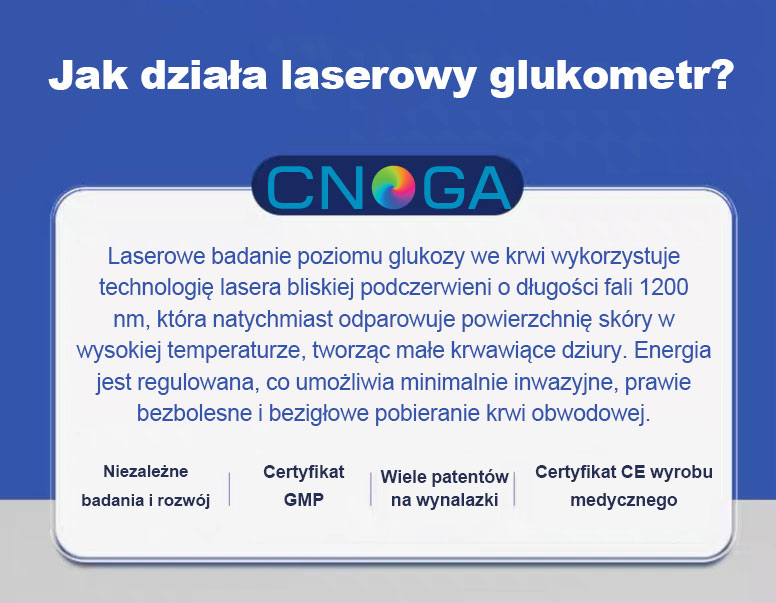 Jak działa laserowy glukometr?

CNOGA

Laserowe badanie poziomu glukozy we krwi wykorzystuje technologię lasera bliskiej podczerwieni o długości fali 1200 nm, która natychmiast odparowuje powierzchnię skóry w wysokiej temperaturze, tworząc małe krwawiące dziury. Energia jest regulowana, co umożliwia minimalnie inwazyjne, prawie bezbolesne i bezigłowe pobieranie krwi obwodowej.

Niezależne badania i rozwój

Certyfikat GMP

Wiele patentów na wynalazki

Certyfikat CE wyrobu medycznego